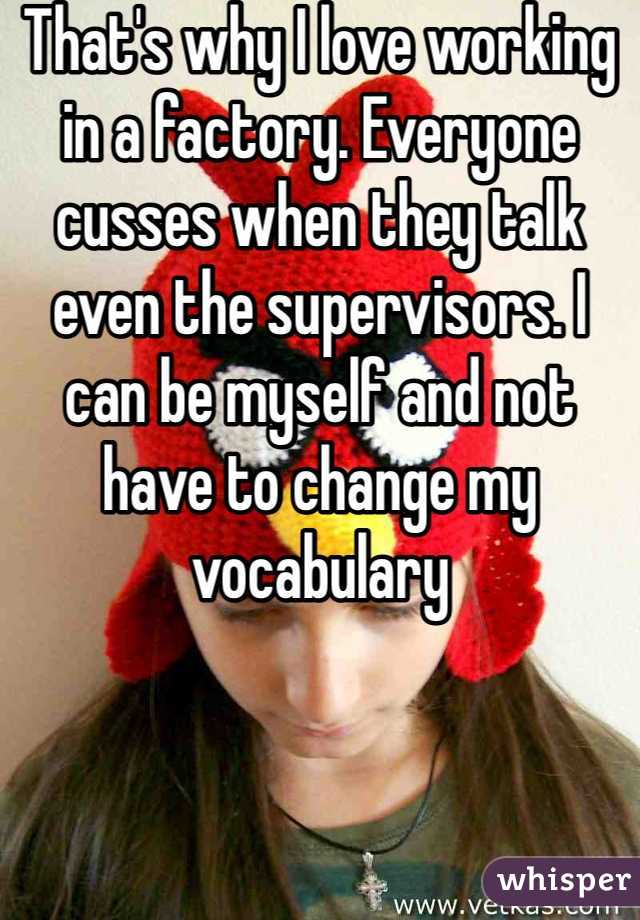 That's why I love working in a factory. Everyone cusses when they talk even the supervisors. I can be myself and not have to change my vocabulary

whisper

www.vetkas.com